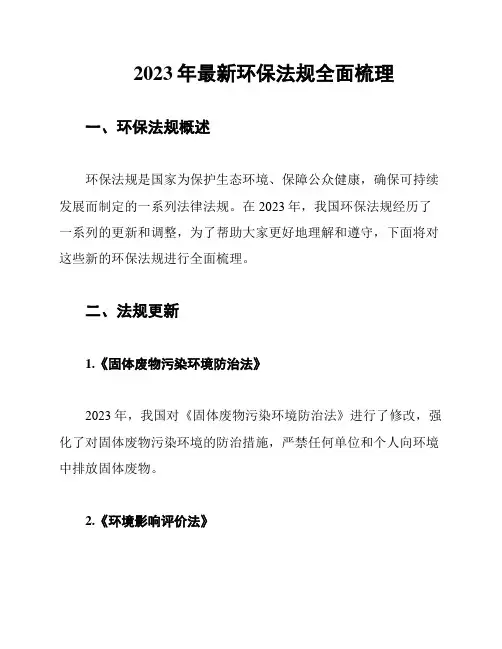 2023 年最新环保法规全面梳理

一、环保法规概述

环保法规是国家为保护生态环境、保障公众健康，确保可持续发展而制定的一系列法律法规。在 2023 年，我国环保法规经历了一系列的更新和调整，为了帮助大家更好地理解和遵守，下面将对这些新的环保法规进行全面梳理。

二、法规更新

1.《固体废物污染环境防治法》

2023 年，我国对《固体废物污染环境防治法》进行了修改，强化了对固体废物污染环境的防治措施，严禁任何单位和个人向环境中排放固体废物。

2.《环境影响评价法》